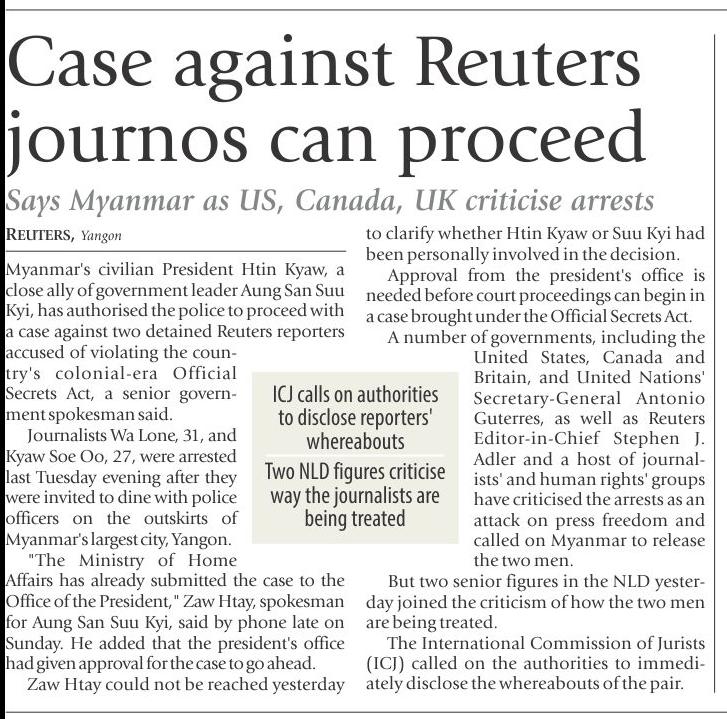 Case against Reuters journos can proceed

Says Myanmar as US, Canada, UK criticise arrests

REUTERS, Yangon

Myanmar's civilian President Htin Kyaw, a close ally of government leader Aung San Suu Kyi, has authorised the police to proceed with a case against two detained Reuters reporters accused of violating the country's colonial-era Official Secrets Act, a senior government spokesman said.

Journalists Wa Lone, 31, and Kyaw Soe Oo, 27, were arrested last Tuesday evening after they were invited to dine with police officers on the outskirts of Myanmar's largest city, Yangon.

"The Ministry of Home Affairs has already submitted the case to the Office of the President," Zaw Htay, spokesman for Aung San Suu Kyi, said by phone late on Sunday. He added that the president's office had given approval for the case to go ahead.

Zaw Htay could not be reached yesterday to clarify whether Htin Kyaw or Suu Kyi had been personally involved in the decision.

Approval from the president's office is needed before court proceedings can begin in a case brought under the Official Secrets Act.

A number of governments, including the United States, Canada and Britain, and United Nations' Secretary-General Antonio Guterres, as well as Reuters Editor-in-Chief Stephen J. Adler and a host of journalists' and human rights' groups have criticised the arrests as an attack on press freedom and called on Myanmar to release the two men.

But two senior figures in the NLD yesterday joined the criticism of how the two men are being treated.

The International Commission of Jurists (ICJ) called on the authorities to immediately disclose the whereabouts of the pair.

ICJ calls on authorities to disclose reporters' whereabouts

Two NLD figures criticise way the journalists are being treated